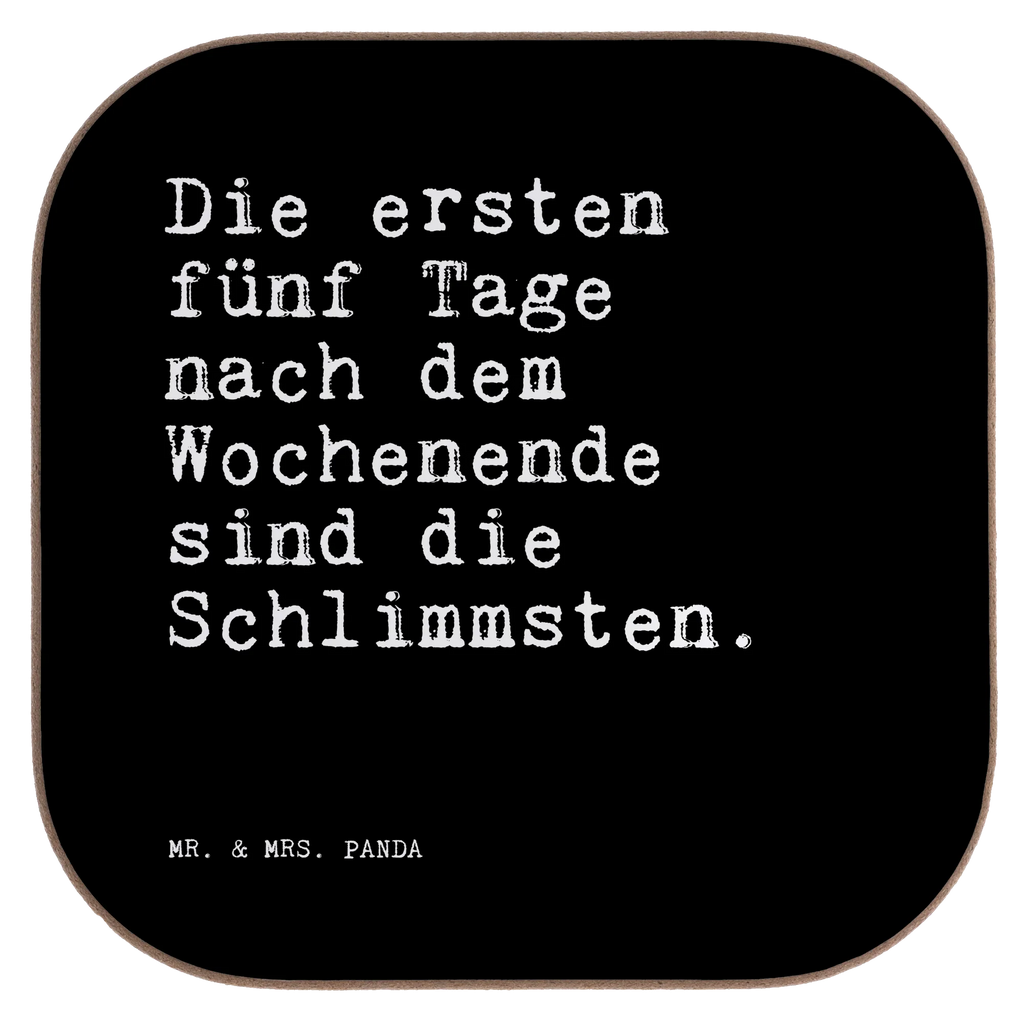 Die ersten fünf Tage nach dem Wochenende sind die Schlimmsten.

MR. & MRS. PANDA